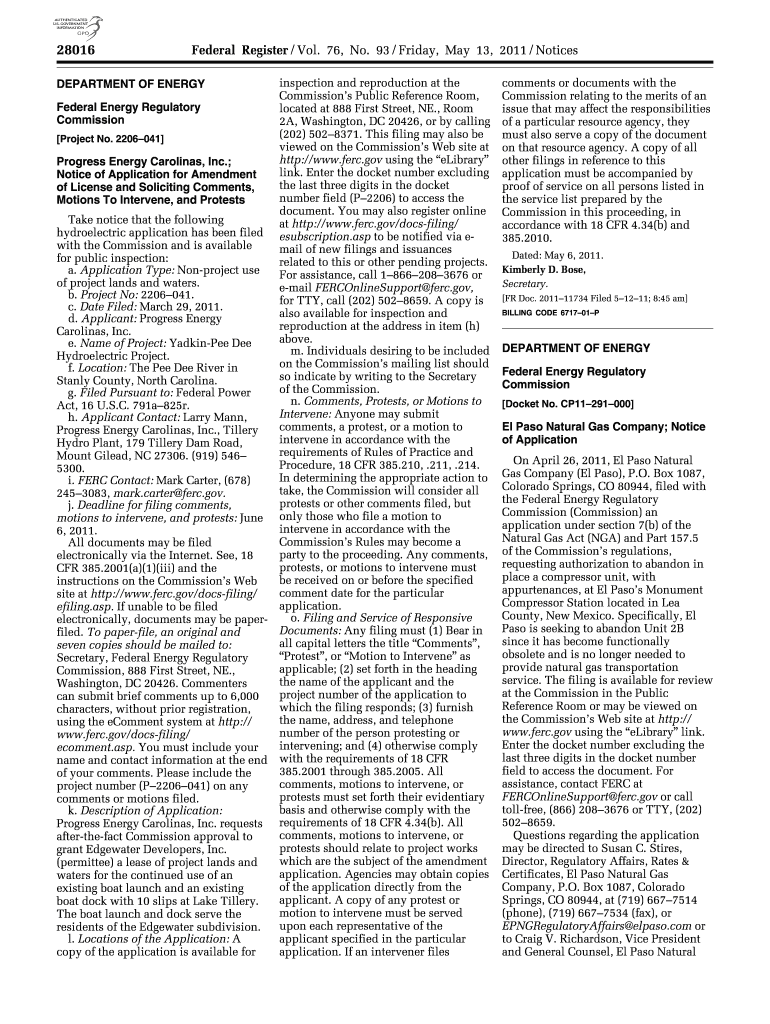 AUTHENTICATED
U.S. GOVERNMENT
INFORMATION
GPO

28016 Federal Register / Vol. 76, No. 93 / Friday, May 13, 2011 / Notices

DEPARTMENT OF ENERGY

Federal Energy Regulatory Commission

[Project No. 2206–041]

Progress Energy Carolinas, Inc.; Notice of Application for Amendment of License and Soliciting Comments, Motions To Intervene, and Protests

Take notice that the following hydroelectric application has been filed with the Commission and is available for public inspection:

a. Application Type: Non-project use of project lands and waters.

b. Project No: 2206–041.

c. Date Filed: March 29, 2011.

d. Applicant: Progress Energy Carolinas, Inc.

e. Name of Project: Yadkin-Pee Dee Hydroelectric Project.

f. Location: The Pee Dee River in Stanly County, North Carolina.

g. Filed Pursuant to: Federal Power Act, 16 U.S.C. 791a–825r.

h. Applicant Contact: Larry Mann, Progress Energy Carolinas, Inc., Tillery Hydro Plant, 179 Tillery Dam Road, Mount Gilead, NC 27306. (919) 546–5300.

i. FERC Contact: Mark Carter, (678) 245–3083, mark.carter@ferc.gov.

j. Deadline for filing comments, motions to intervene, and protests: June 6, 2011.

All documents may be filed electronically via the Internet. See, 18 CFR 385.2001(a)(1)(iii) and the instructions on the Commission's Web site at http://www.ferc.gov/docs-filing/efiling.asp. If unable to be filed electronically, documents may be paper-filed. To paper-file, an original and seven copies should be mailed to: Secretary, Federal Energy Regulatory Commission, 888 First Street, NE., Washington, DC 20426. Commenters can submit brief comments up to 6,000 characters, without prior registration, using the eComment system at http://www.ferc.gov/docs-filing/ecomment.asp. You must include your name and contact information at the end of your comments. Please include the project number (P–2206–041) on any comments or motions filed.

k. Description of Application: Progress Energy Carolinas, Inc. requests after-the-fact Commission approval to grant Edgewater Developers, Inc. (permittee) a lease of project lands and waters for the continued use of an existing boat launch and an existing boat dock with 10 slips at Lake Tillery. The boat launch and dock serve the residents of the Edgewater subdivision.

l. Locations of the Application: A copy of the application is available for inspection and reproduction at the Commission's Public Reference Room, located at 888 First Street, NE., Room 2A, Washington, DC 20426, or by calling (202) 502–8371. This filing may also be viewed on the Commission's Web site at http://www.ferc.gov using the "eLibrary" link. Enter the docket number excluding the last three digits in the docket number field (P–2206) to access the document. You may also register online at http://www.ferc.gov/docs-filing/esubscription.asp to be notified via e-mail of new filings and issuances related to this or other pending projects. For assistance, call 1–866–208–3676 or e-mail FERCOnlineSupport@ferc.gov, for TTY, call (202) 502–8659. A copy is also available for inspection and reproduction at the address in item (h) above.

m. Individuals desiring to be included on the Commission's mailing list should so indicate by writing to the Secretary of the Commission.

n. Comments, Protests, or Motions to Intervene: Anyone may submit comments, a protest, or a motion to intervene in accordance with the requirements of Rules of Practice and Procedure, 18 CFR 385.210, .211, .214. In determining the appropriate action to take, the Commission will consider all protests or other comments filed, but only those who file a motion to intervene in accordance with the Commission's Rules may become a party to the proceeding. Any comments, protests, or motions to intervene must be received on or before the specified comment date for the particular application.

o. Filing and Service of Responsive Documents: Any filing must (1) Bear in all capital letters the title "Comments", "Protest", or "Motion to Intervene" as applicable; (2) set forth in the heading the name of the applicant and the project number of the application to which the filing responds; (3) furnish the name, address, and telephone number of the person protesting or intervening; and (4) otherwise comply with the requirements of 18 CFR 385.2001 through 385.2005. All comments, motions to intervene, or protests must set forth their evidentiary basis and otherwise comply with the requirements of 18 CFR 4.34(b). All comments, motions to intervene, or protests should relate to project works which are the subject of the amendment application. Agencies may obtain copies of the application directly from the applicant. A copy of any protest or motion to intervene must be served upon each representative of the applicant specified in the particular application. If an intervener files comments or documents with the Commission relating to the merits of an issue that may affect the responsibilities of a particular resource agency, they must also serve a copy of the document on that resource agency. A copy of all other filings in reference to this application must be accompanied by proof of service on all persons listed in the service list prepared by the Commission in this proceeding, in accordance with 18 CFR 4.34(b) and 385.2010.

Dated: May 6, 2011.

Kimberly D. Bose,
Secretary.

[FR Doc. 2011–11734 Filed 5–12–11; 8:45 am]

BILLING CODE 6717–01–P

DEPARTMENT OF ENERGY

Federal Energy Regulatory Commission

[Docket No. CP11–291–000]

El Paso Natural Gas Company; Notice of Application

On April 26, 2011, El Paso Natural Gas Company (El Paso), P.O. Box 1087, Colorado Springs, CO 80944, filed with the Federal Energy Regulatory Commission (Commission) an application under section 7(b) of the Natural Gas Act (NGA) and Part 157.5 of the Commission's regulations, requesting authorization to abandon in place a compressor unit, with appurtenances, at El Paso's Monument Compressor Station located in Lea County, New Mexico. Specifically, El Paso is seeking to abandon Unit 2B since it has become functionally obsolete and is no longer needed to provide natural gas transportation service. The filing is available for review at the Commission in the Public Reference Room or may be viewed on the Commission's Web site at http://www.ferc.gov using the "eLibrary" link. Enter the docket number excluding the last three digits in the docket number field to access the document. For assistance, contact FERC at FERCOnlineSupport@ferc.gov or call toll-free, (866) 208–3676 or TTY, (202) 502–8659.

Questions regarding the application may be directed to Susan C. Stires, Director, Regulatory Affairs, Rates & Certificates, El Paso Natural Gas Company, P.O. Box 1087, Colorado Springs, CO 80944, at (719) 667–7514 (phone), (719) 667–7534 (fax), or EPNGRegulatoryAffairs@elpaso.com or to Craig V. Richardson, Vice President and General Counsel, El Paso Natural